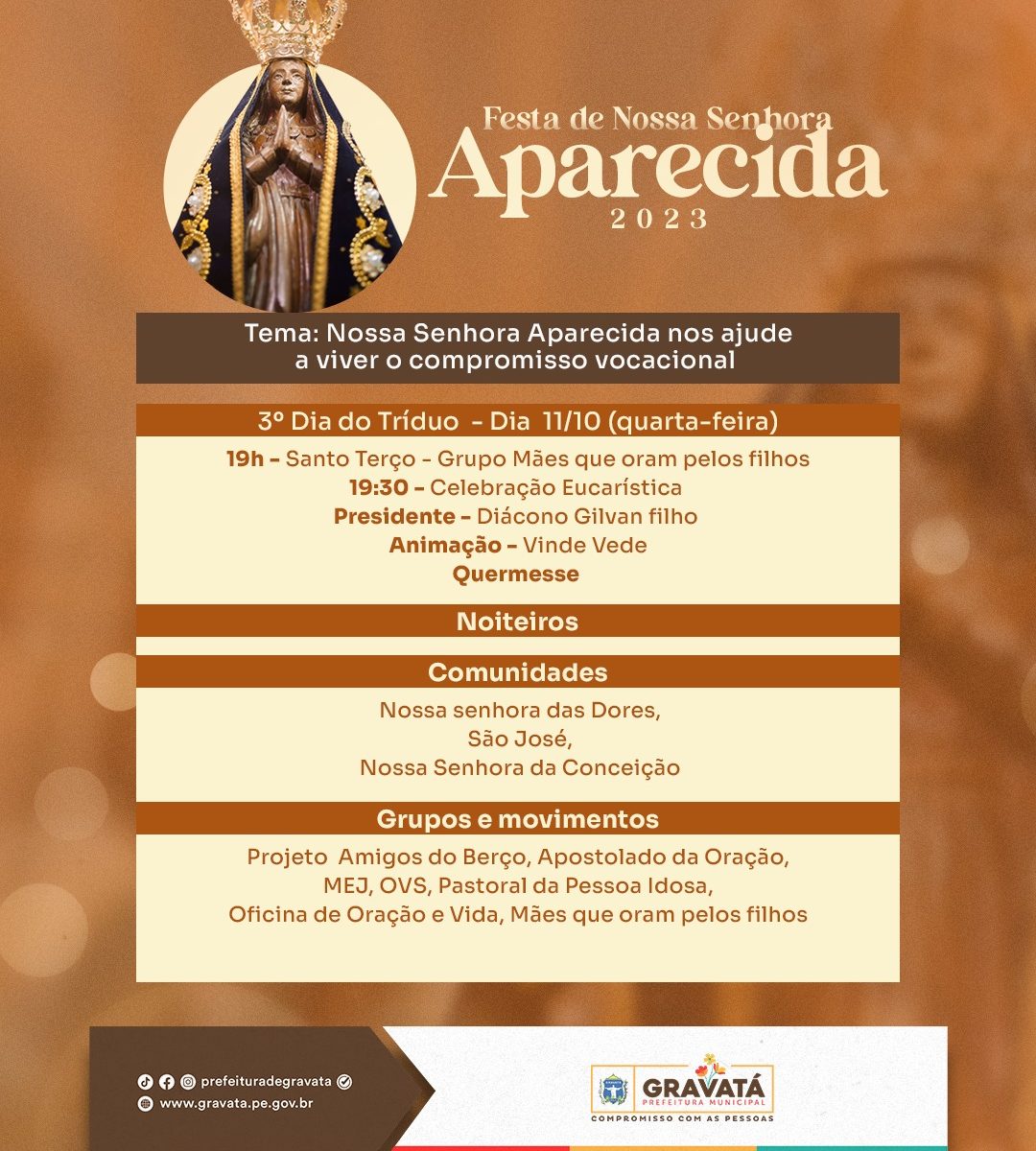 Festa de Nossa Senhora
Aparecida
2023

Tema: Nossa Senhora Aparecida nos ajude a viver o compromisso vocacional

3º Dia do Tríduo - Dia 11/10 (quarta-feira)

19h - Santo Terço - Grupo Mães que oram pelos filhos
19:30 - Celebração Eucarística
Presidente - Diácono Gilvan filho
Animação - Vinde Vede
Quermesse

Noiteiros

Comunidades

Nossa senhora das Dores,
São José,
Nossa Senhora da Conceição

Grupos e movimentos

Projeto Amigos do Berço, Apostolado da Oração,
MEJ, OVS, Pastoral da Pessoa Idosa,
Oficina de Oração e Vida, Mães que oram pelos filhos

prefeituradegravata
www.gravata.pe.gov.br

GRAVATÁ
PREFEITURA MUNICIPAL
COMPROMISSO COM AS PESSOAS